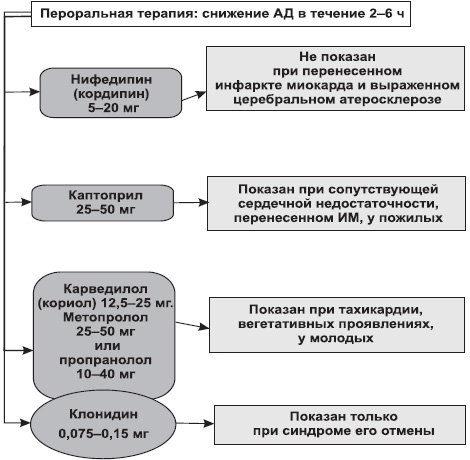 Пероральная терапия: снижение АД в течение 2–6 ч

Нифедипин (кордипин) 5–20 мг

Не показан при перенесенном инфаркте миокарда и выраженном церебральном атеросклерозе

Каптоприл 25–50 мг

Показан при сопутствующей сердечной недостаточности, перенесенном ИМ, у пожилых

Карведилол (кориол) 12,5–25 мг. Метопролол 25–50 мг или пропранолол 10–40 мг

Показан при тахикардии, вегетативных проявлениях, у молодых

Клонидин 0,075–0,15 мг

Показан только при синдроме его отмены